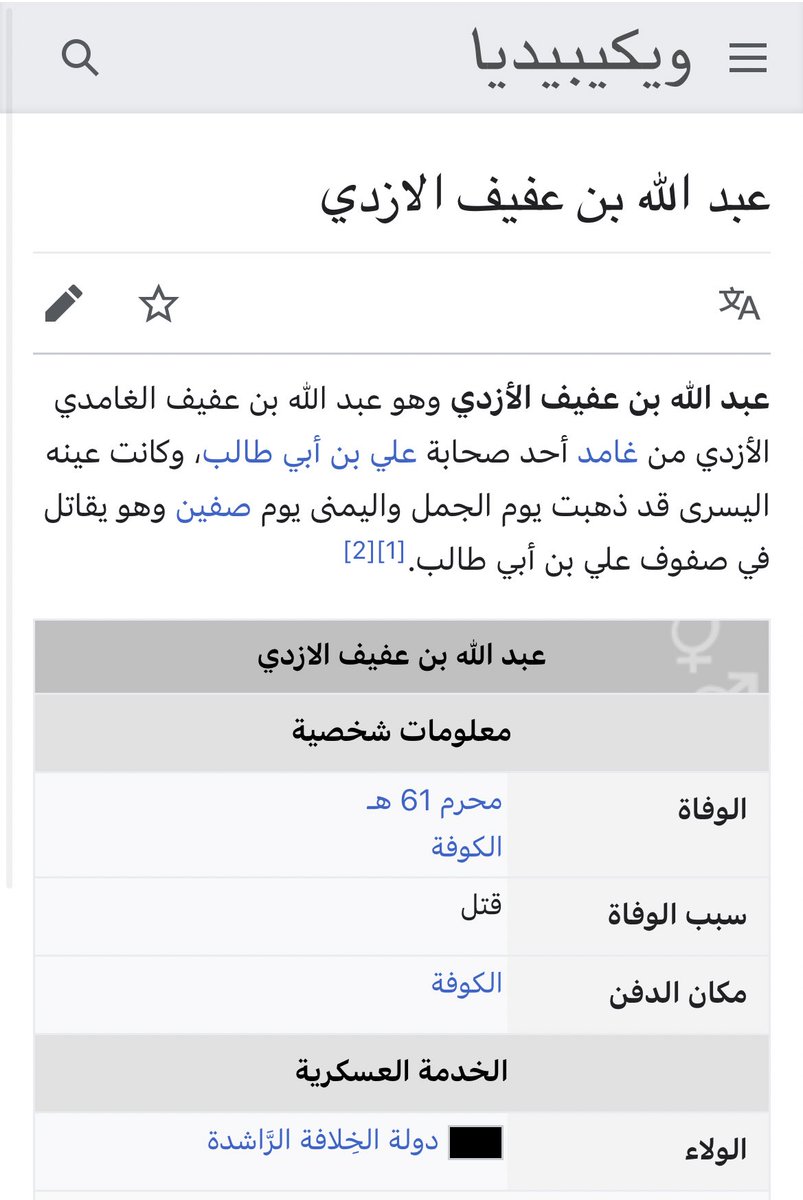 ويكيبيديا

عبد الله بن عفيف الازدي

عبد الله بن عفيف الأزدي وهو عبد الله بن عفيف الغامدي الأزدي من غامد أحد صحابة علي بن أبي طالب، وكانت عينه اليسرى قد ذهبت يوم الجمل واليمنى يوم صفين وهو يقاتل في صفوف علي بن أبي طالب.[1][2]

| عبد الله بن عفيف الازدي | |
|---|---|
| معلومات شخصية | |
| الوفاة | محرم 61 هـ الكوفة |
| سبب الوفاة | قتل |
| مكان الدفن | الكوفة |
| الخدمة العسكرية | |
| الولاء | دولة الخِلافة الرَّاشدة |